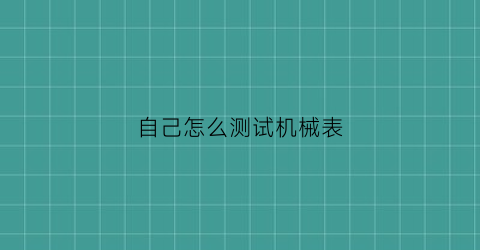 自己怎么测试机械表